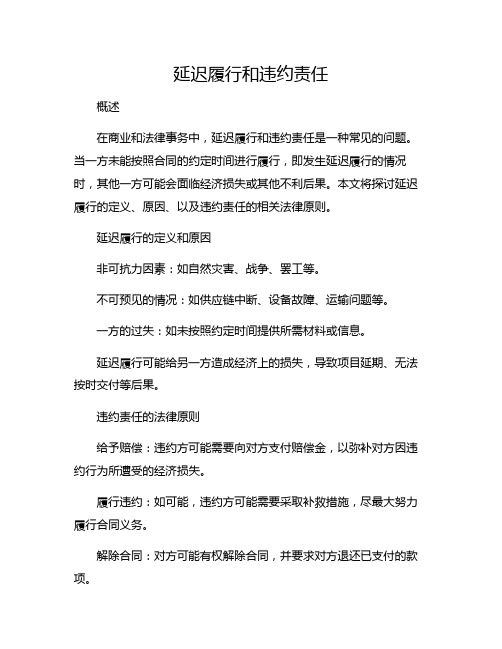 延迟履行和违约责任

概述

在商业和法律事务中，延迟履行和违约责任是一种常见的问题。当一方未能按照合同的约定时间进行履行，即发生延迟履行的情况时，其他一方可能会面临经济损失或其他不利后果。本文将探讨延迟履行的定义、原因、以及违约责任的相关法律原则。

延迟履行的定义和原因

非可抗力因素：如自然灾害、战争、罢工等。

不可预见的情况：如供应链中断、设备故障、运输问题等。

一方的过失：如未按照约定时间提供所需材料或信息。

延迟履行可能给另一方造成经济上的损失，导致项目延期、无法按时交付等后果。

违约责任的法律原则

给予赔偿：违约方可能需要向对方支付赔偿金，以弥补对方因违约行为所遭受的经济损失。

履行违约：如可能，违约方可能需要采取补救措施，尽最大努力履行合同义务。

解除合同：对方可能有权解除合同，并要求对方退还已支付的款项。